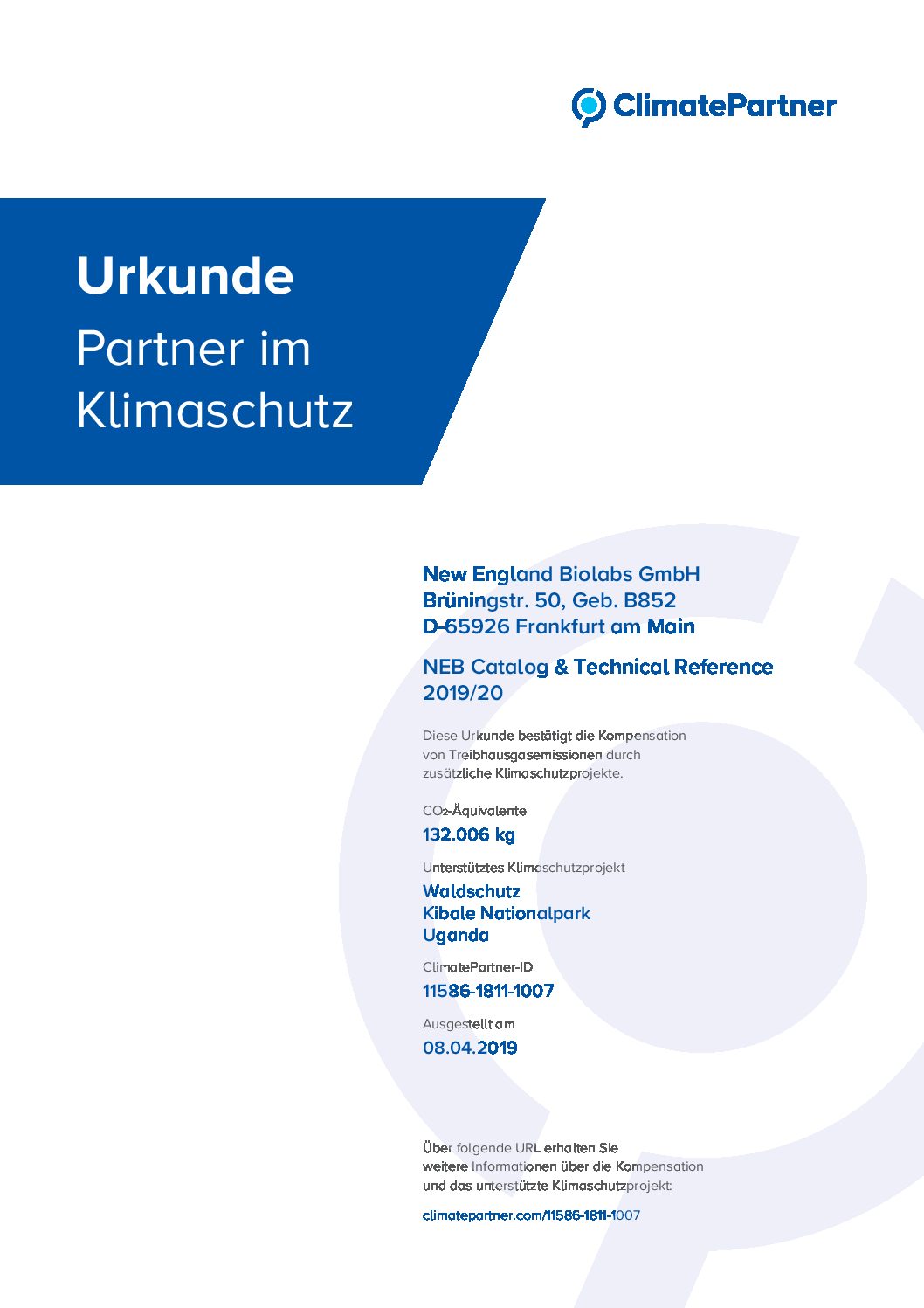 ClimatePartner

Urkunde

Partner im Klimaschutz

New England Biolabs GmbH
Brüningstr. 50, Geb. B852
D-65926 Frankfurt am Main

NEB Catalog & Technical Reference 2019/20

Diese Urkunde bestätigt die Kompensation von Treibhausgasemissionen durch zusätzliche Klimaschutzprojekte.

$CO_2$-Äquivalente

132.006 kg

Unterstütztes Klimaschutzprojekt

Waldschutz
Kibale Nationalpark
Uganda

ClimatePartner-ID

11586-1811-1007

Ausgestellt am

08.04.2019

Über folgende URL erhalten Sie weitere Informationen über die Kompensation und das unterstützte Klimaschutzprojekt:

climatepartner.com/11586-1811-1007